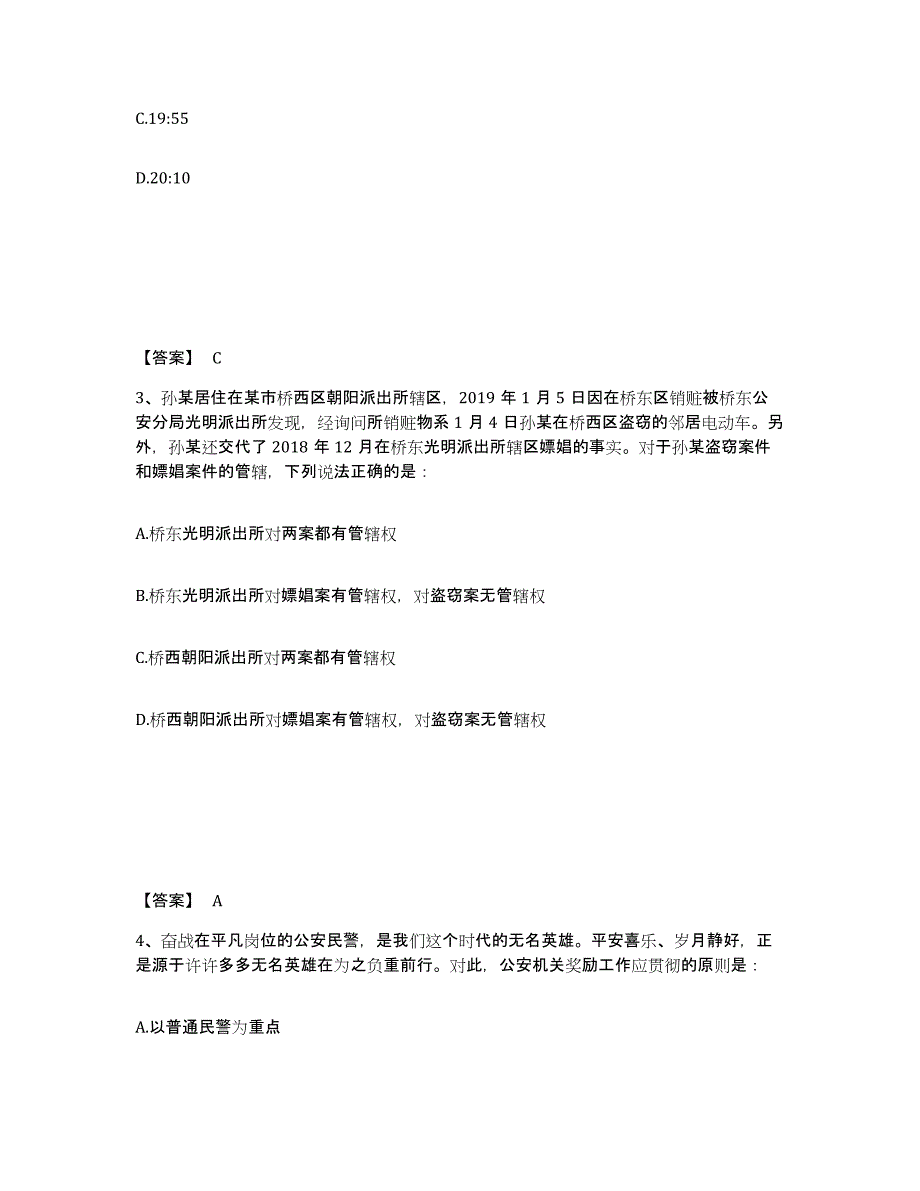 C.19:55

D.20:10

【答案】 C

3、孙某居住在某市桥西区朝阳派出所辖区，2019 年 1 月 5 日因在桥东区销赃被桥东公安分局光明派出所发现，经询问所销赃物系 1 月 4 日孙某在桥西区盗窃的邻居电动车。另外，孙某还交代了 2018 年 12 月在桥东光明派出所辖区嫖娼的事实。对于孙某盗窃案件和嫖娼案件的管辖，下列说法正确的是：

A.桥东光明派出所对两案都有管辖权

B.桥东光明派出所对嫖娼案有管辖权，对盗窃案无管辖权

C.桥西朝阳派出所对两案都有管辖权

D.桥西朝阳派出所对嫖娼案有管辖权，对盗窃案无管辖权

【答案】 A

4、奋战在平凡岗位的公安民警，是我们这个时代的无名英雄。平安喜乐、岁月静好，正是源于许许多多无名英雄在为之负重前行。对此，公安机关奖励工作应贯彻的原则是：

A.以普通民警为重点